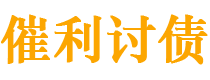 催利讨债